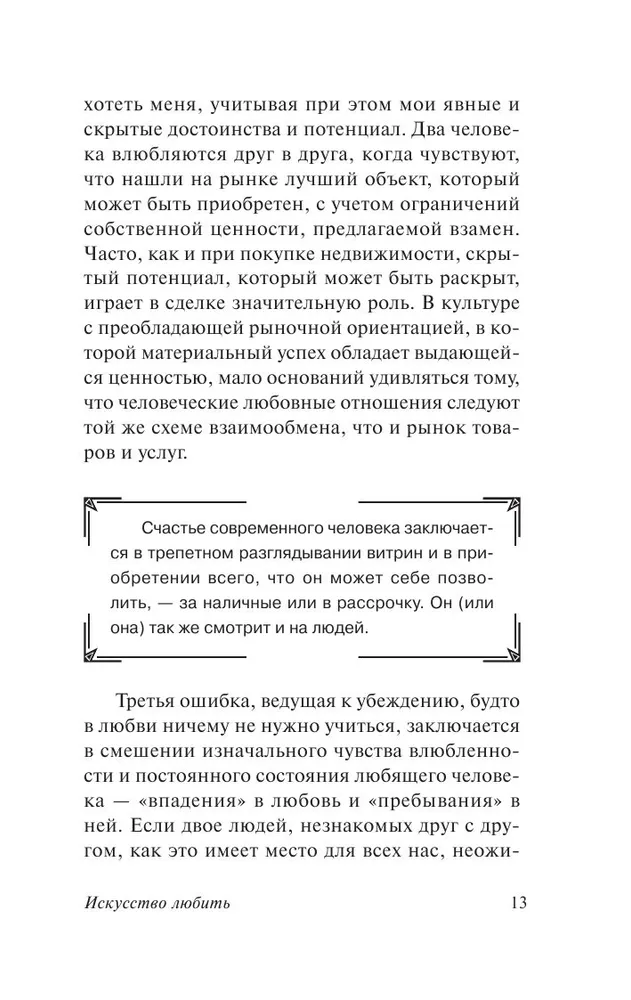 хотеть меня, учитывая при этом мои явные и скрытые достоинства и потенциал. Два человека влюбляются друг в друга, когда чувствуют, что нашли на рынке лучший объект, который может быть приобретен, с учетом ограничений собственной ценности, предлагаемой взамен. Часто, как и при покупке недвижимости, скрытый потенциал, который может быть раскрыт, играет в сделке значительную роль. В культуре с преобладающей рыночной ориентацией, в которой материальный успех обладает выдающейся ценностью, мало оснований удивляться тому, что человеческие любовные отношения следуют той же схеме взаимообмена, что и рынок товаров и услуг.

Счастье современного человека заключается в трепетном разглядывании витрин и в приобретении всего, что он может себе позволить, — за наличные или в рассрочку. Он (или она) так же смотрит и на людей.

Третья ошибка, ведущая к убеждению, будто в любви ничему не нужно учиться, заключается в смешении изначального чувства влюбленности и постоянного состояния любящего человека — «впадения» в любовь и «пребывания» в ней. Если двое людей, незнакомых друг с другом, как это имеет место для всех нас, неожи-

Искусство любить 13